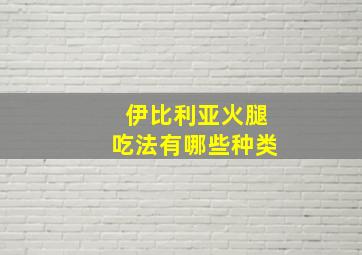 伊比利亚火腿
吃法有哪些种类